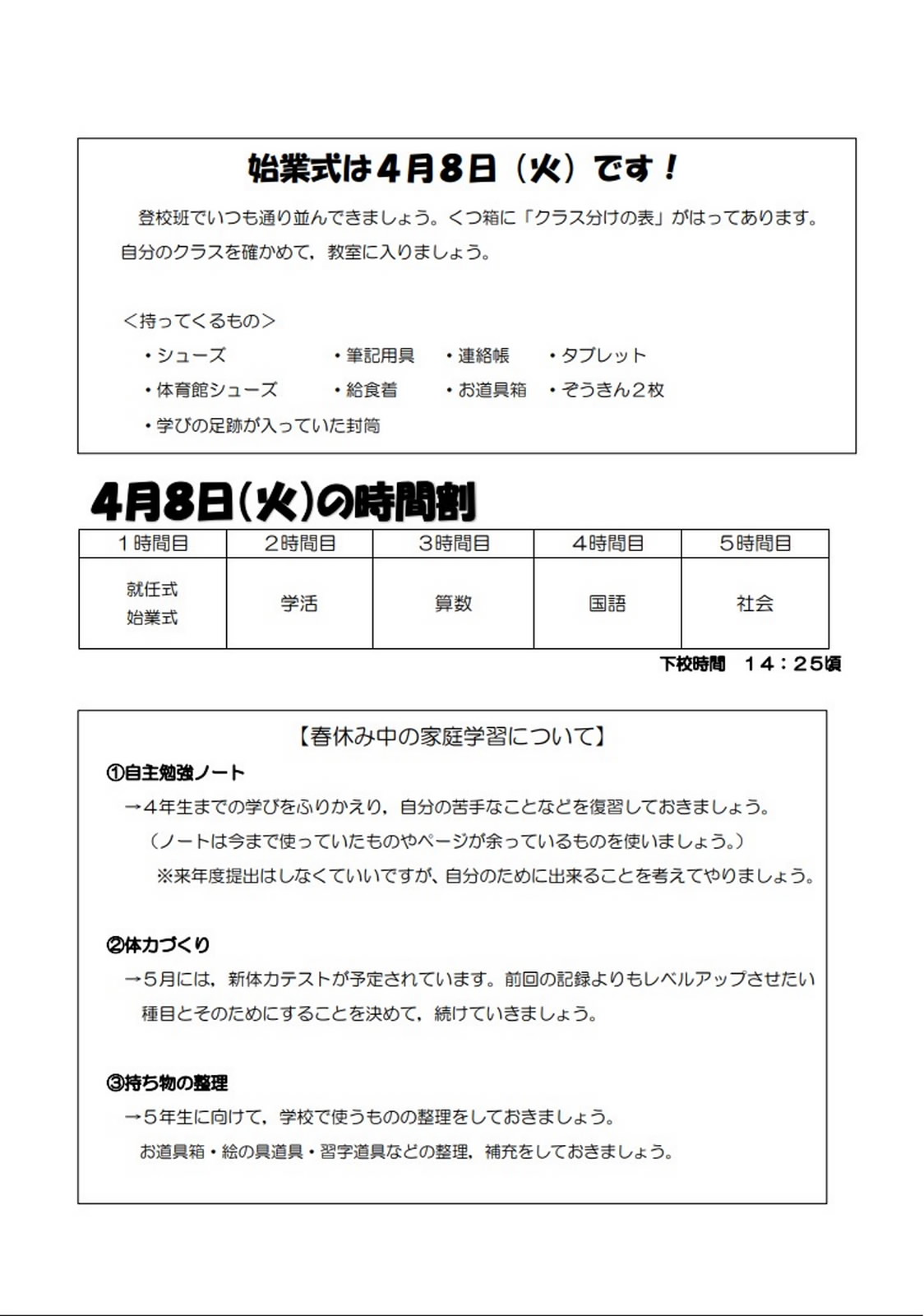 始業式は４月８日（火）です！

登校班でいつも通り並んできましょう。くつ箱に「クラス分けの表」がはってあります。自分のクラスを確かめて，教室に入りましょう。

＜持ってくるもの＞
・シューズ　・筆記用具　・連絡帳　・タブレット
・体育館シューズ　・給食着　・お道具箱　・ぞうきん２枚
・学びの足跡が入っていた封筒

4月8日(火)の時間割

| １時間目 | ２時間目 | ３時間目 | ４時間目 | ５時間目 |
|---|---|---|---|---|
| 就任式 始業式 | 学活 | 算数 | 国語 | 社会 |

下校時間　１４：２５頃

【春休み中の家庭学習について】
①自主勉強ノート
→４年生までの学びをふりかえり，自分の苦手なことなどを復習しておきましょう。
（ノートは今まで使っていたものやページが余っているものを使いましょう。）
※来年度提出はしなくていいですが、自分のために出来ることを考えてやりましょう。

②体力づくり
→５月には，新体力テストが予定されています。前回の記録よりもレベルアップさせたい種目とそのためにすることを決めて，続けていきましょう。

③持ち物の整理
→５年生に向けて，学校で使うものの整理をしておきましょう。
お道具箱・絵の具道具・習字道具などの整理，補充をしておきましょう。